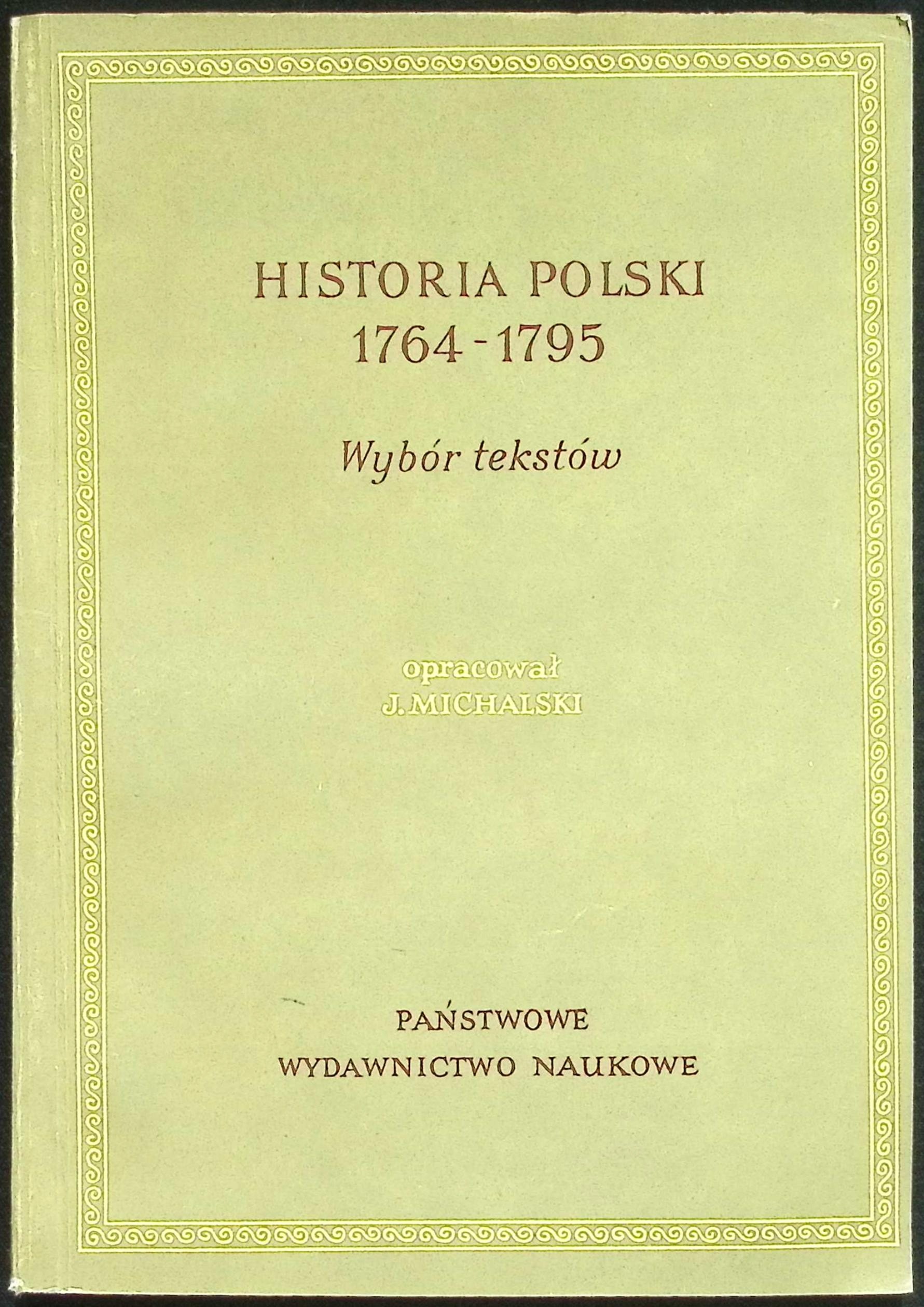 HISTORIA POLSKI
1764-1795

Wybór tekstów

opracował
J. MICHALSKI

PAŃSTWOWE
WYDAWNICTWO NAUKOWE